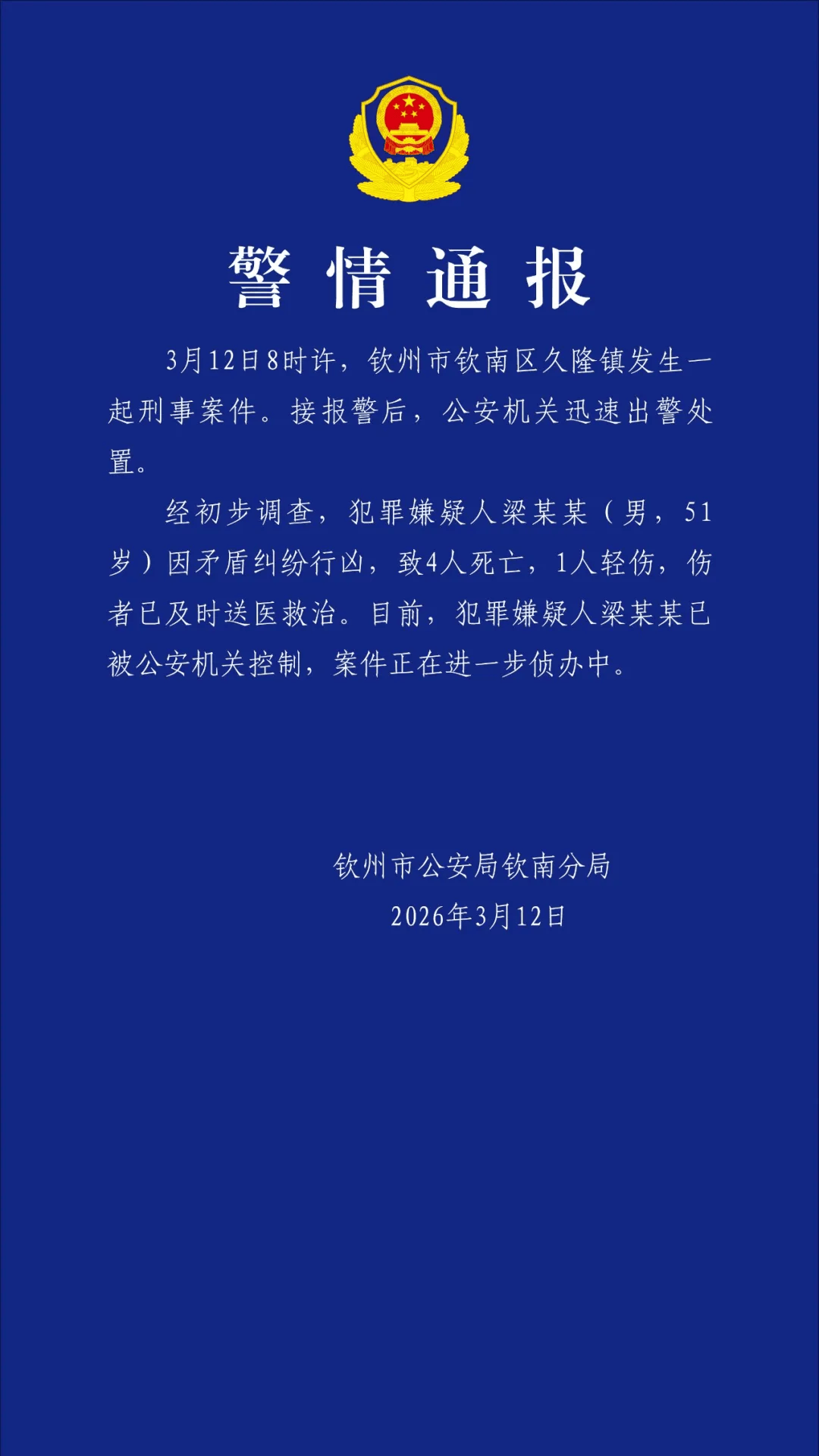 警情通报

3月12日8时许，钦州市钦南区久隆镇发生一起刑事案件。接报警后，公安机关迅速出警处置。

经初步调查，犯罪嫌疑人梁某某（男，51岁）因矛盾纠纷行凶，致4人死亡，1人轻伤，伤者已及时送医救治。目前，犯罪嫌疑人梁某某已被公安机关控制，案件正在进一步侦办中。

钦州市公安局钦南分局
2026年3月12日